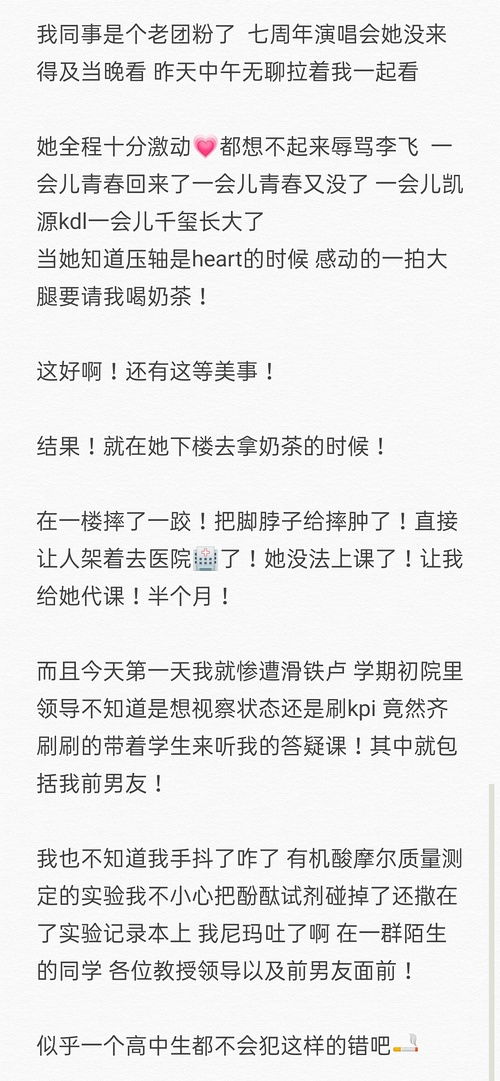 我同事是个老团粉了 七周年演唱会她没来得及当晚看 昨天中午无聊拉着我一起看

她全程十分激动💗都想不起来辱骂李飞 一会儿青春回来了一会儿青春又没了 一会儿凯源kdl一会儿千玺长大了
当她知道压轴是heart的时候 感动的一拍大腿要请我喝奶茶！

这好啊！还有这等美事！

结果！就在她下楼去拿奶茶的时候！

在一楼摔了一跤！把脚脖子给摔肿了！直接让人架着去医院🏥了！她没法上课了！让我给她代课！半个月！

而且今天第一天我就惨遭滑铁卢 学期初院里领导不知道是想视察状态还是刷kpi 竟然齐刷刷的带着学生来听我的答疑课！其中就包括我前男友！

我也不知道我手抖了咋了 有机酸摩尔质量测定的实验我不小心把酚酞试剂碰掉了还撒在了实验记录本上 我尼玛吐了啊 在一群陌生的同学 各位教授领导以及前男友面前！

似乎一个高中生都不会犯这样的错吧🚬